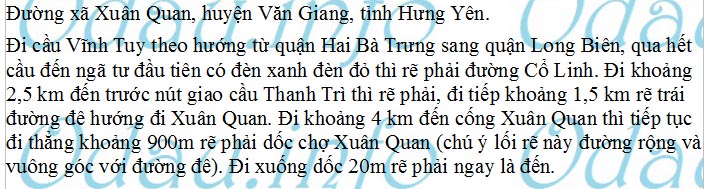 Đường xã Xuân Quan, huyện Văn Giang, tỉnh Hưng Yên.

Đi cầu Vĩnh Tuy theo hướng từ quận Hai Bà Trưng sang quận Long Biên, qua hết cầu đến ngã tư đầu tiên có đèn xanh đèn đỏ thì rẽ phải đường Cổ Linh. Đi khoảng 2,5 km đến trước nút giao cầu Thanh Trì thì rẽ phải, đi tiếp khoảng 1,5 km rẽ trái đường đê hướng đi Xuân Quan. Đi khoảng 4 km đến cống Xuân Quan thì tiếp tục đi thẳng khoảng 900m rẽ phải dốc chợ Xuân Quan (chú ý lối rẽ này đường rộng và vuông góc với đường đê). Đi xuống dốc 20m rẽ phải ngay là đến.